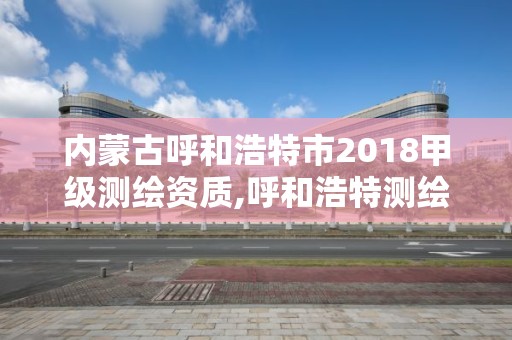 内蒙古呼和浩特市2018甲级测绘资质,呼和浩特测绘